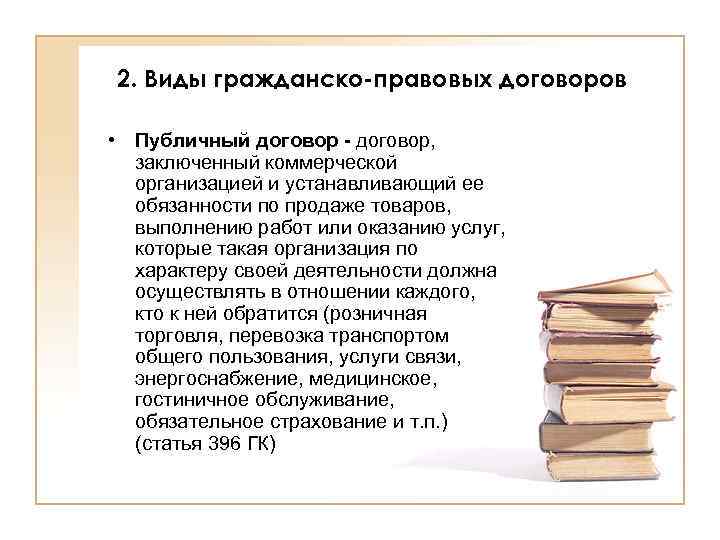 2. Виды гражданско-правовых договоров

• Публичный договор - договор, заключенный коммерческой организацией и устанавливающий ее обязанности по продаже товаров, выполнению работ или оказанию услуг, которые такая организация по характеру своей деятельности должна осуществлять в отношении каждого, кто к ней обратится (розничная торговля, перевозка транспортом общего пользования, услуги связи, энергоснабжение, медицинское, гостиничное обслуживание, обязательное страхование и т.п.) (статья 396 ГК)